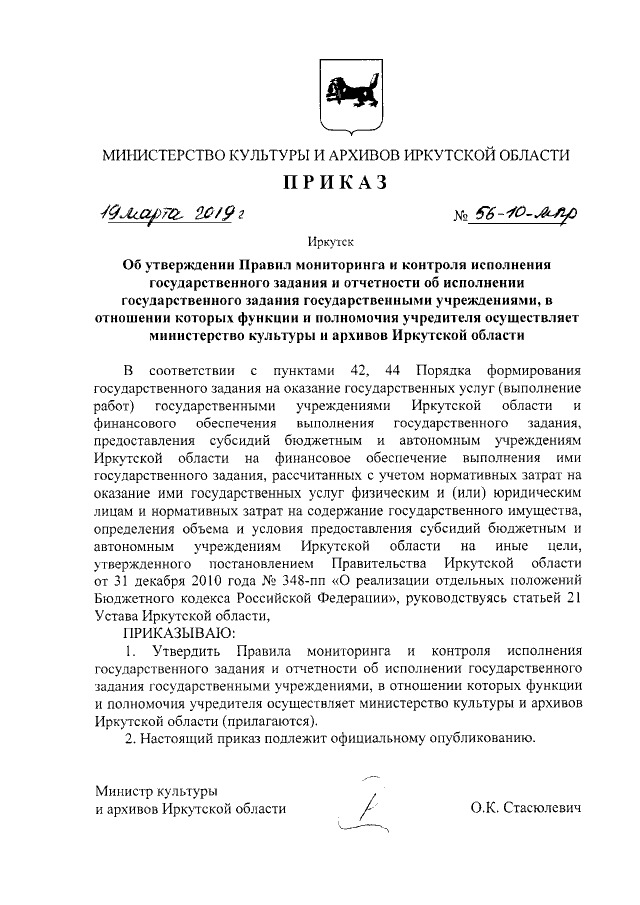 МИНИСТЕРСТВО КУЛЬТУРЫ И АРХИВОВ ИРКУТСКОЙ ОБЛАСТИ

ПРИКАЗ

19 марта 2019 г № 56-10-мпр

Иркутск

Об утверждении Правил мониторинга и контроля исполнения государственного задания и отчетности об исполнении государственного задания государственными учреждениями, в отношении которых функции и полномочия учредителя осуществляет министерство культуры и архивов Иркутской области

В соответствии с пунктами 42, 44 Порядка формирования государственного задания на оказание государственных услуг (выполнение работ) государственными учреждениями Иркутской области и финансового обеспечения выполнения государственного задания, предоставления субсидий бюджетным и автономным учреждениям Иркутской области на финансовое обеспечение выполнения ими государственного задания, рассчитанных с учетом нормативных затрат на оказание ими государственных услуг физическим и (или) юридическим лицам и нормативных затрат на содержание государственного имущества, определения объема и условия предоставления субсидий бюджетным и автономным учреждениям Иркутской области на иные цели, утвержденного постановлением Правительства Иркутской области от 31 декабря 2010 года № 348-пп «О реализации отдельных положений Бюджетного кодекса Российской Федерации», руководствуясь статьей 21 Устава Иркутской области,

ПРИКАЗЫВАЮ:

1. Утвердить Правила мониторинга и контроля исполнения государственного задания и отчетности об исполнении государственного задания государственными учреждениями, в отношении которых функции и полномочия учредителя осуществляет министерство культуры и архивов Иркутской области (прилагаются).

2. Настоящий приказ подлежит официальному опубликованию.

Министр культуры
и архивов Иркутской области О.К. Стасюлевич